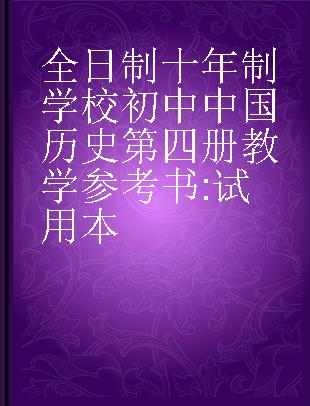 全日制十年制学校初中中国历史第四册教学参考书:试用本